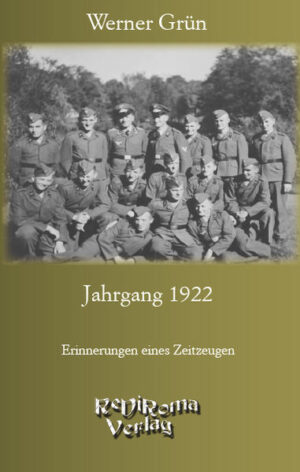 Werner Grün

Jahrgang 1922

Erinnerungen eines Zeitzeugen

ReDiRoma
Verlag